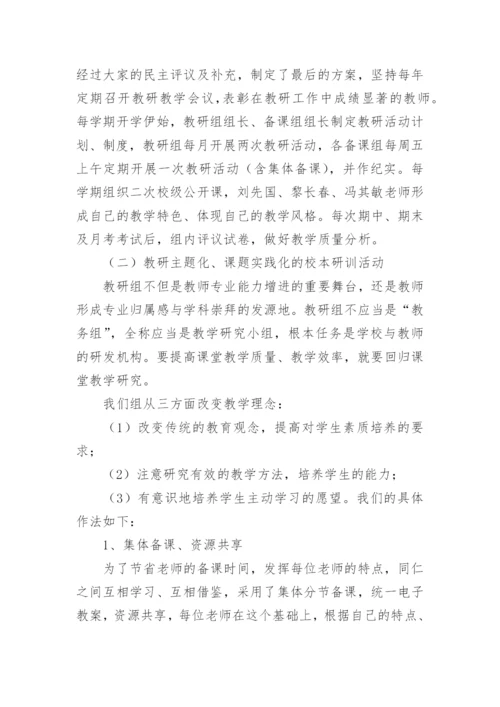 经过大家的民主评议及补充，制定了最后的方案，坚持每年定期召开教研教学会议，表彰在教研工作中成绩显著的教师。每学期开学伊始，教研组组长、备课组组长制定教研活动计划、制度，教研组每月开展两次教研活动，各备课组每周五上午定期开展一次教研活动（含集体备课），并作纪实。每学期组织二次校级公开课，刘先国、黎长春、冯其敏老师形成自己的教学特色、体现自己的教学风格。每次期中、期末及月考考试后，组内评议试卷，做好教学质量分析。

（二）教研主题化、课题实践化的校本研训活动

教研组不但是教师专业能力增进的重要舞台，还是教师形成专业归属感与学科崇拜的发源地。教研组不应当是“教务组”，全称应当是教学研究小组，根本任务是学校与教师的研发机构。要提高课堂教学质量、教学效率，就要回归课堂教学研究。

我们组从三方面改变教学理念：

（1）改变传统的教育观念，提高对学生素质培养的要求；

（2）注意研究有效的教学方法，培养学生的能力；

（3）有意识地培养学生主动学习的愿望。我们的具体作法如下：

1、集体备课、资源共享

为了节省老师的备课时间，发挥每位老师的特点，同仁之间互相学习、互相借鉴，采用了集体分节备课，统一电子教案，资源共享，每位老师在这个基础上，根据自己的特点、